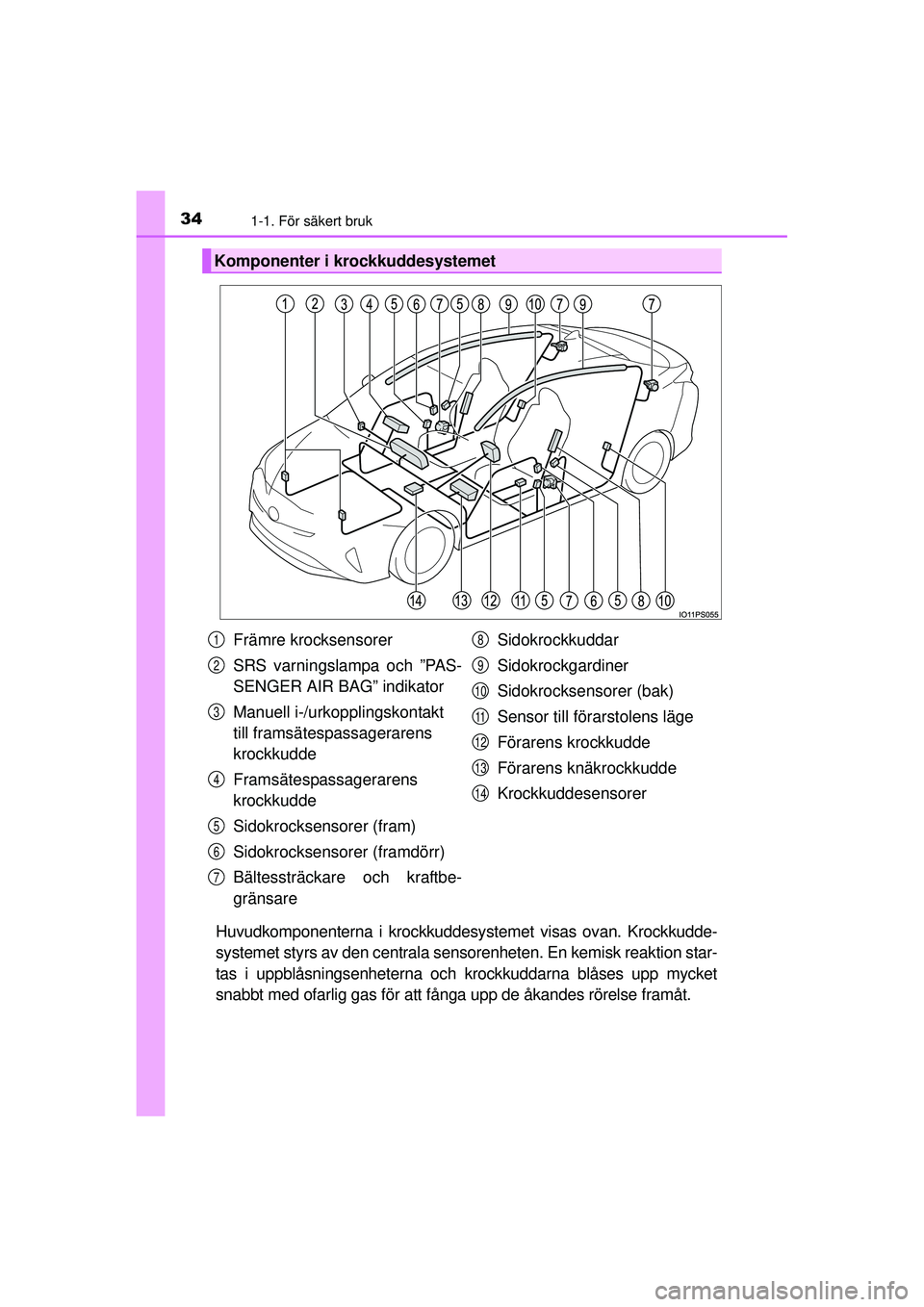 34 1-1. För säkert bruk

Komponenter i krockkuddesystemet

1 2 3 4 5 6 7 5 8 9 10 7 9 7

14 13 12 11 5 7 6 5 8 10

IO11PS055

1 Främre krocksensorer

2 SRS varningslampa och ”PASSENGER AIR BAG” indikator

3 Manuell i-/urkopplingskontakt till framsätespassagerarens krockkudde

4 Framsätespassagerarens krockkudde

5 Sidokrocksensorer (fram)

6 Sidokrocksensorer (framdörr)

7 Bältessträckare och kraftbegränsare

8 Sidokrockkuddar

9 Sidokrockgardiner

10 Sidokrocksensorer (bak)

11 Sensor till förarstolens läge

12 Förarens krockkudde

13 Förarens knäkrockkudde

14 Krockkuddesensorer

Huvudkomponenterna i krockkuddesystemet visas ovan. Krockkuddesystemet styrs av den centrala sensorenheten. En kemisk reaktion startas i uppblåsningsenheterna och krockkuddarna blåses upp mycket snabbt med ofarlig gas för att fånga upp de åkandes rörelse framåt.

carmanualsonline.info